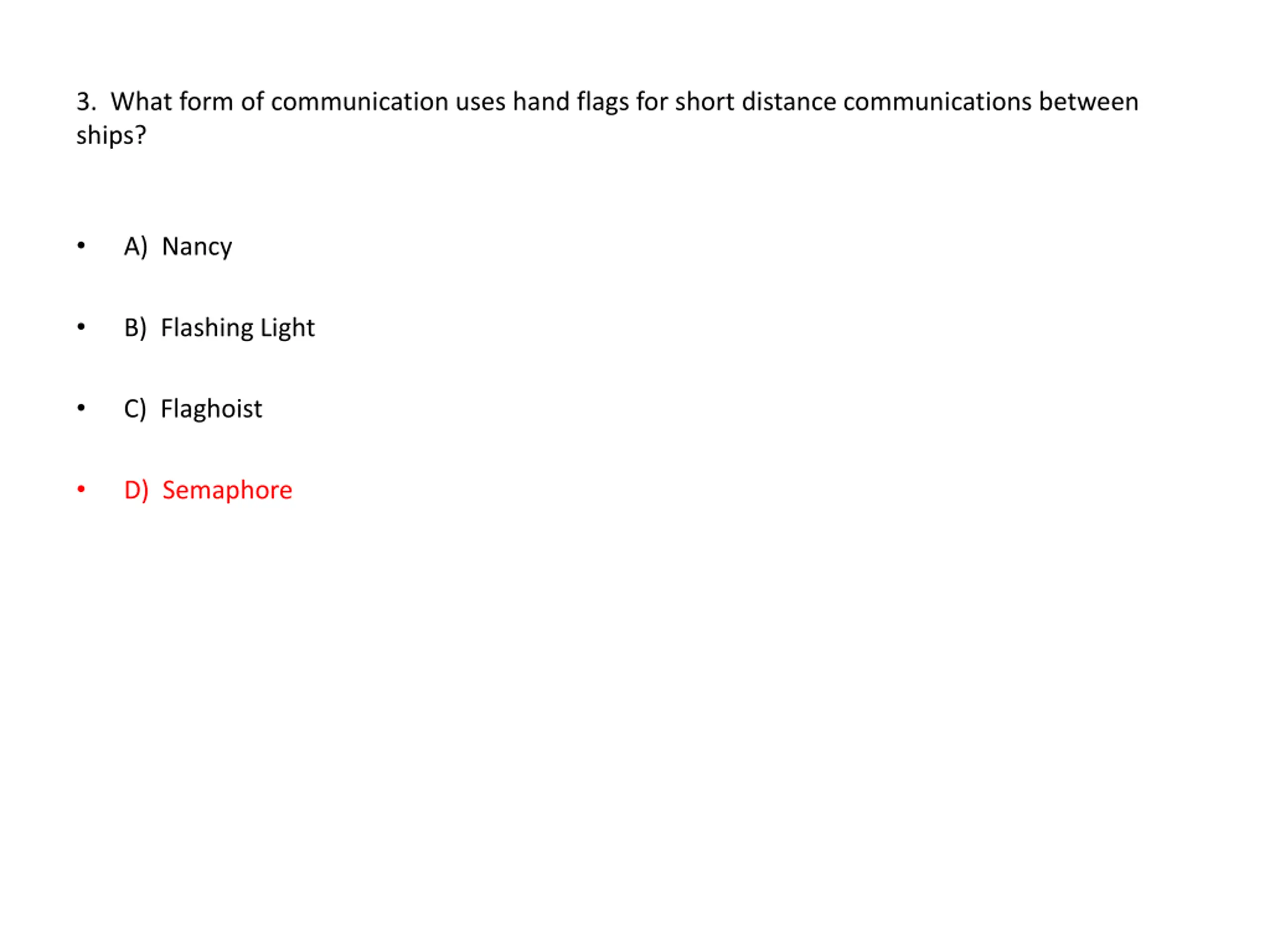 3. What form of communication uses hand flags for short distance communications between ships?

• A) Nancy

• B) Flashing Light

• C) Flaghoist

• D) Semaphore